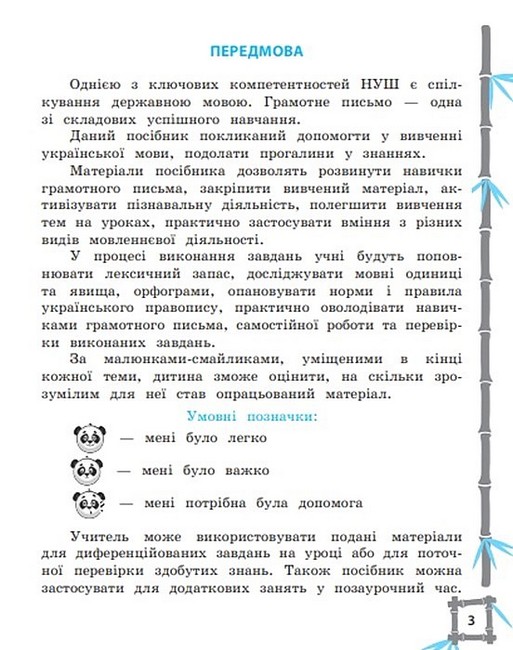 ПЕРЕДМОВА

Однією з ключових компетентностей НУШ є спілкування державною мовою. Грамотне письмо — одна зі складових успішного навчання.

Даний посібник покликаний допомогти у вивченні української мови, подолати прогалини у знаннях.

Матеріали посібника дозволять розвинути навички грамотного письма, закріпити вивчений матеріал, активізувати пізнавальну діяльність, полегшити вивчення тем на уроках, практично застосувати вміння з різних видів мовленнєвої діяльності.

У процесі виконання завдань учні будуть поповнювати лексичний запас, досліджувати мовні одиниці та явища, орфограми, опановувати норми і правила українського правопису, практично оволодівати навичками грамотного письма, самостійної роботи та перевірки виконаних завдань.

За малюнками-смайликами, уміщеними в кінці кожної теми, дитина зможе оцінити, на скільки зрозумілим для неї став опрацьований матеріал.

Умовні позначки:

— мені було легко

— мені було важко

— мені потрібна була допомога

Учитель може використовувати подані матеріали для диференційованих завдань на уроці або для поточної перевірки здобутих знань. Також посібник можна застосувати для додаткових занять у позаурочний час.

3